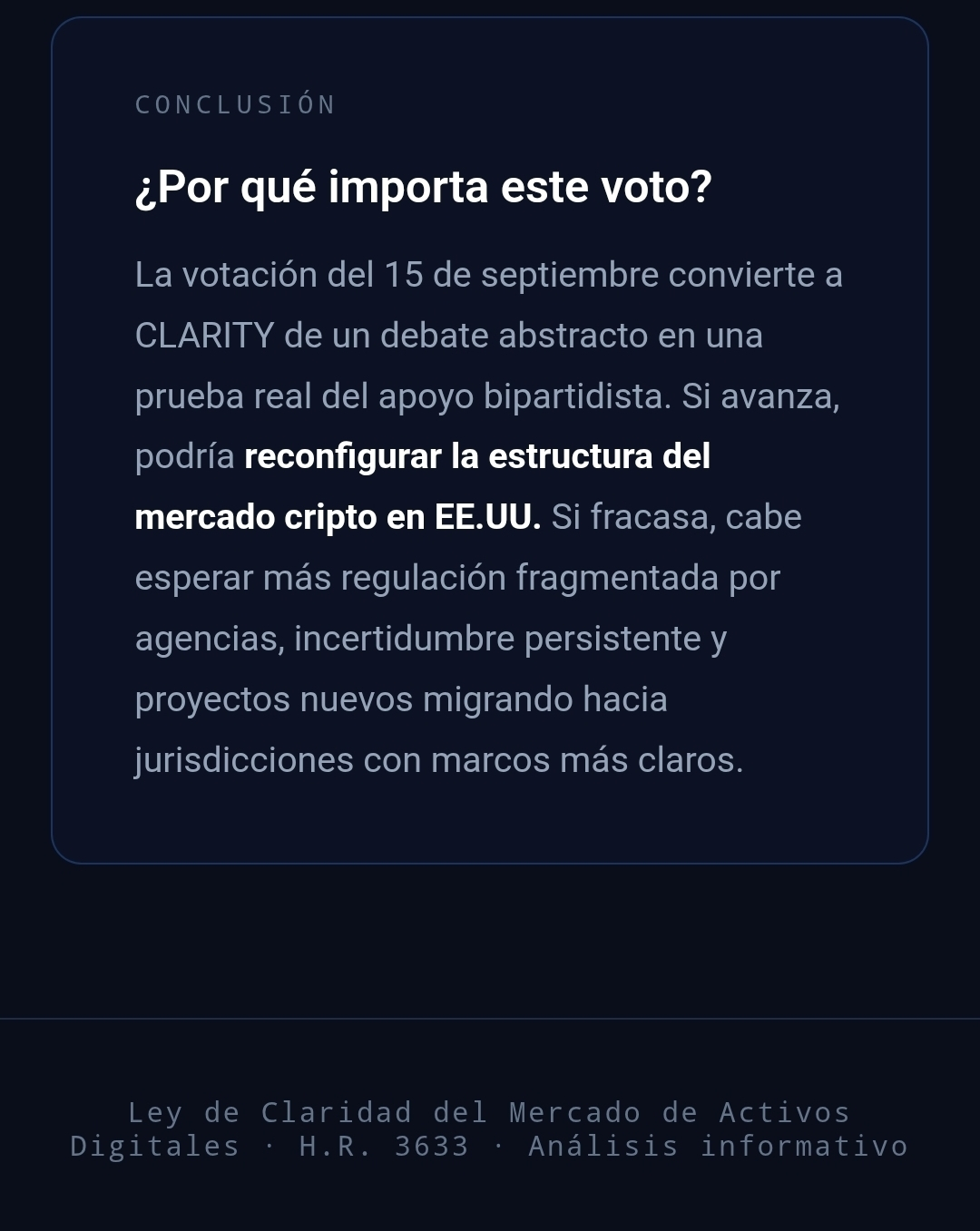 CONCLUSIÓN

¿Por qué importa este voto?

La votación del 15 de septiembre convierte a CLARITY de un debate abstracto en una prueba real del apoyo bipartidista. Si avanza, podría reconfigurar la estructura del mercado cripto en EE.UU. Si fracasa, cabe esperar más regulación fragmentada por agencias, incertidumbre persistente y proyectos nuevos migrando hacia jurisdicciones con marcos más claros.

Ley de Claridad del Mercado de Activos Digitales · H.R. 3633 · Análisis informativo